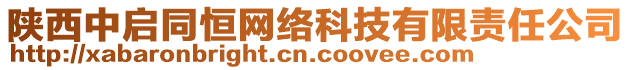 陕西中启同恒网络科技有限责任公司
http://xabaronbright.cn.coovee.com